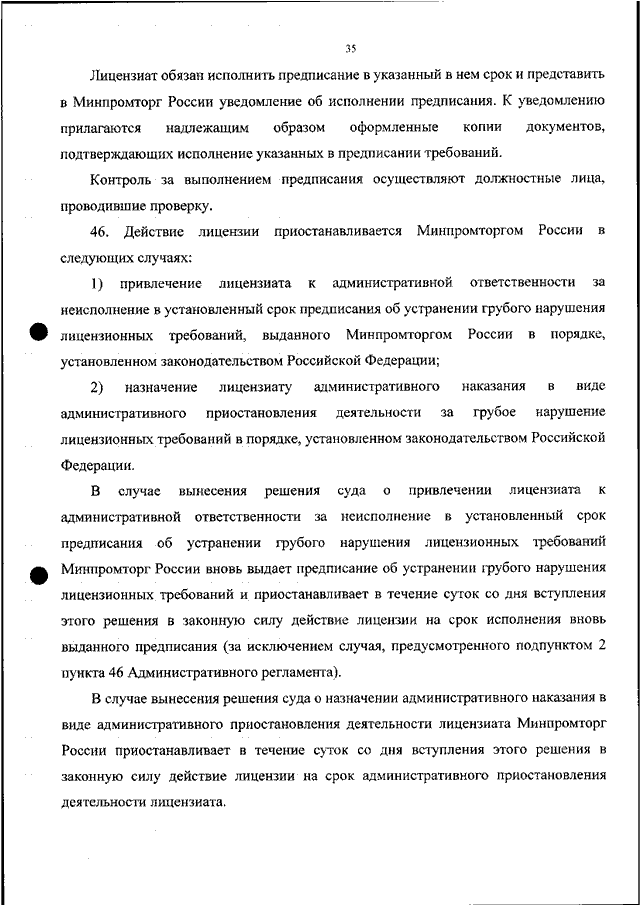 35

Лицензиат обязан исполнить предписание в указанный в нем срок и представить в Минпромторг России уведомление об исполнении предписания. К уведомлению прилагаются надлежащим образом оформленные копии документов, подтверждающих исполнение указанных в предписании требований.

Контроль за выполнением предписания осуществляют должностные лица, проводившие проверку.

46. Действие лицензии приостанавливается Минпромторгом России в следующих случаях:

1) привлечение лицензиата к административной ответственности за неисполнение в установленный срок предписания об устранении грубого нарушения лицензионных требований, выданного Минпромторгом России в порядке, установленном законодательством Российской Федерации;

2) назначение лицензиату административного наказания в виде административного приостановления деятельности за грубое нарушение лицензионных требований в порядке, установленном законодательством Российской Федерации.

В случае вынесения решения суда о привлечении лицензиата к административной ответственности за неисполнение в установленный срок предписания об устранении грубого нарушения лицензионных требований Минпромторг России вновь выдает предписание об устранении грубого нарушения лицензионных требований и приостанавливает в течение суток со дня вступления этого решения в законную силу действие лицензии на срок исполнения вновь выданного предписания (за исключением случая, предусмотренного подпунктом 2 пункта 46 Административного регламента).

В случае вынесения решения суда о назначении административного наказания в виде административного приостановления деятельности лицензиата Минпромторг России приостанавливает в течение суток со дня вступления этого решения в законную силу действие лицензии на срок административного приостановления деятельности лицензиата.